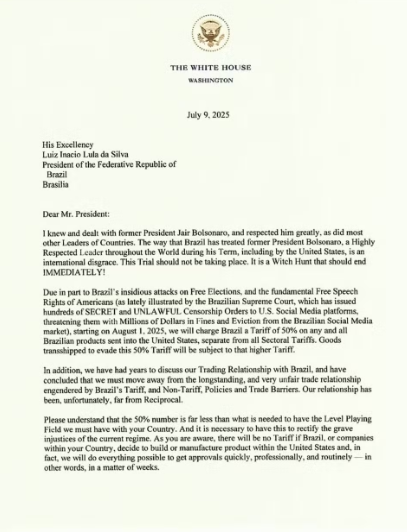 THE WHITE HOUSE
WASHINGTON

July 9, 2025

His Excellency
Luiz Inacio Lula da Silva
President of the Federative Republic of
Brazil
Brasilia

Dear Mr. President:

I knew and dealt with former President Jair Bolsonaro, and respected him greatly, as did most other Leaders of Countries. The way that Brazil has treated former President Bolsonaro, a Highly Respected Leader throughout the World during his Term, including by the United States, is an international disgrace. This Trial should not be taking place. It is a Witch Hunt that should end IMMEDIATELY!

Due in part to Brazil's insidious attacks on Free Elections, and the fundamental Free Speech Rights of Americans (as lately illustrated by the Brazilian Supreme Court, which has issued hundreds of SECRET and UNLAWFUL Censorship Orders to U.S. Social Media platforms, threatening them with Millions of Dollars in Fines and Eviction from the Brazilian Social Media market), starting on August 1, 2025, we will charge Brazil a Tariff of 50% on any and all Brazilian products sent into the United States, separate from all Sectoral Tariffs. Goods transshipped to evade this 50% Tariff will be subject to that higher Tariff.

In addition, we have had years to discuss our Trading Relationship with Brazil, and have concluded that we must move away from the longstanding, and very unfair trade relationship engendered by Brazil's Tariff, and Non-Tariff, Policies and Trade Barriers. Our relationship has been, unfortunately, far from Reciprocal.

Please understand that the 50% number is far less than what is needed to have the Level Playing Field we must have with your Country. And it is necessary to have this to rectify the grave injustices of the current regime. As you are aware, there will be no Tariff if Brazil, or companies within your Country, decide to build or manufacture product within the United States and, in fact, we will do everything possible to get approvals quickly, professionally, and routinely — in other words, in a matter of weeks.